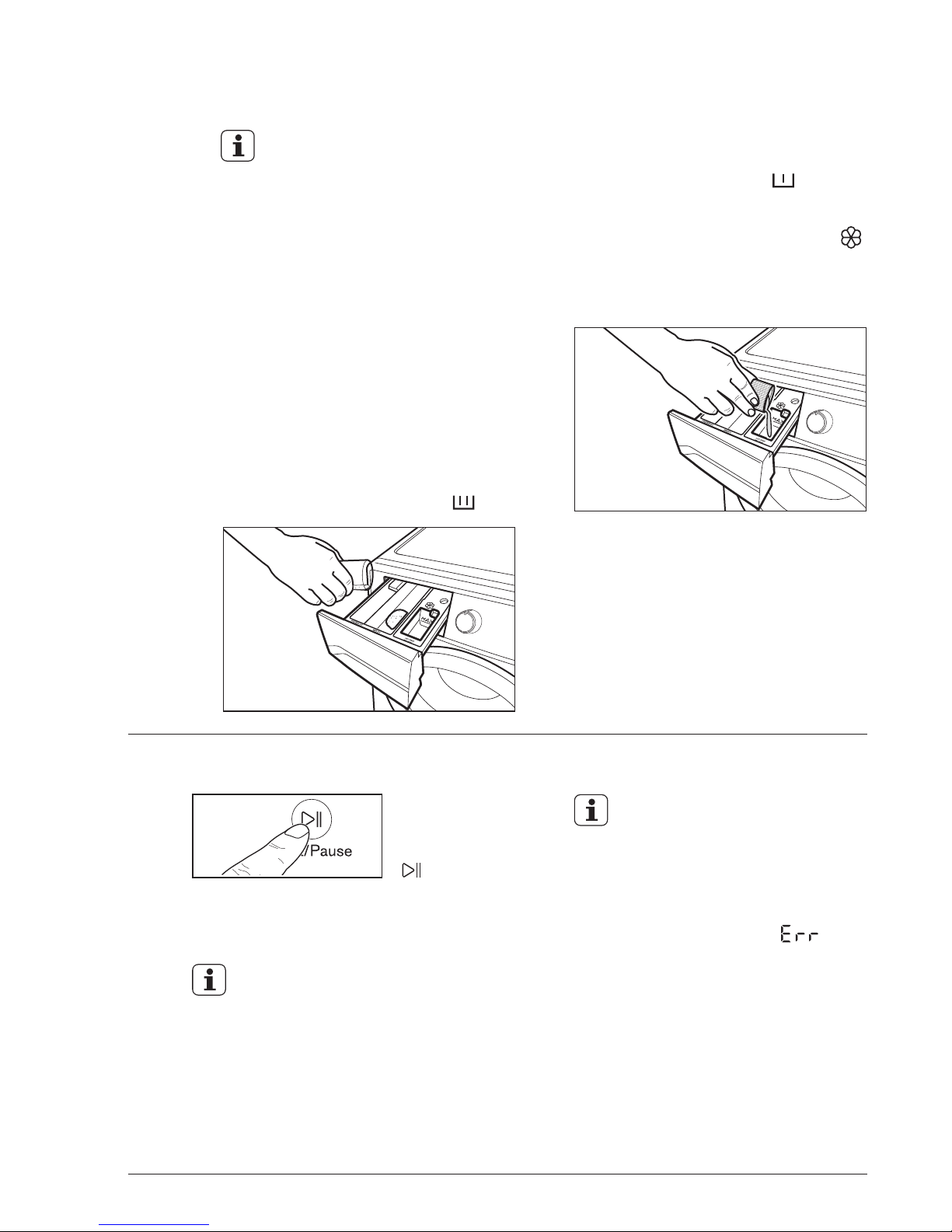 MAX

MAX

/Pause

Err